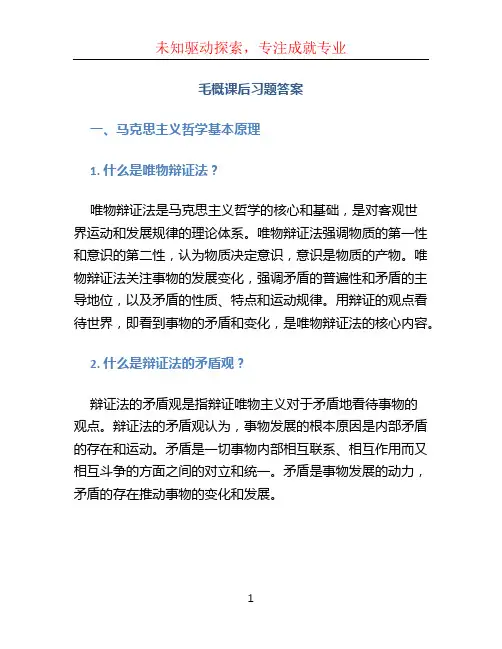 未知驱动探索，专注成就专业

毛概课后习题答案

一、马克思主义哲学基本原理

1. 什么是唯物辩证法？

唯物辩证法是马克思主义哲学的核心和基础，是对客观世界运动和发展规律的理论体系。唯物辩证法强调物质的第一性和意识的第二性，认为物质决定意识，意识是物质的产物。唯物辩证法关注事物的发展变化，强调矛盾的普遍性和矛盾的主导地位，以及矛盾的性质、特点和运动规律。用辩证的观点看待世界，即看到事物的矛盾和变化，是唯物辩证法的核心内容。

2. 什么是辩证法的矛盾观？

辩证法的矛盾观是指辩证唯物主义对于矛盾地看待事物的观点。辩证法的矛盾观认为，事物发展的根本原因是内部矛盾的存在和运动。矛盾是一切事物内部相互联系、相互作用而又相互斗争的方面之间的对立和统一。矛盾是事物发展的动力，矛盾的存在推动事物的变化和发展。

1